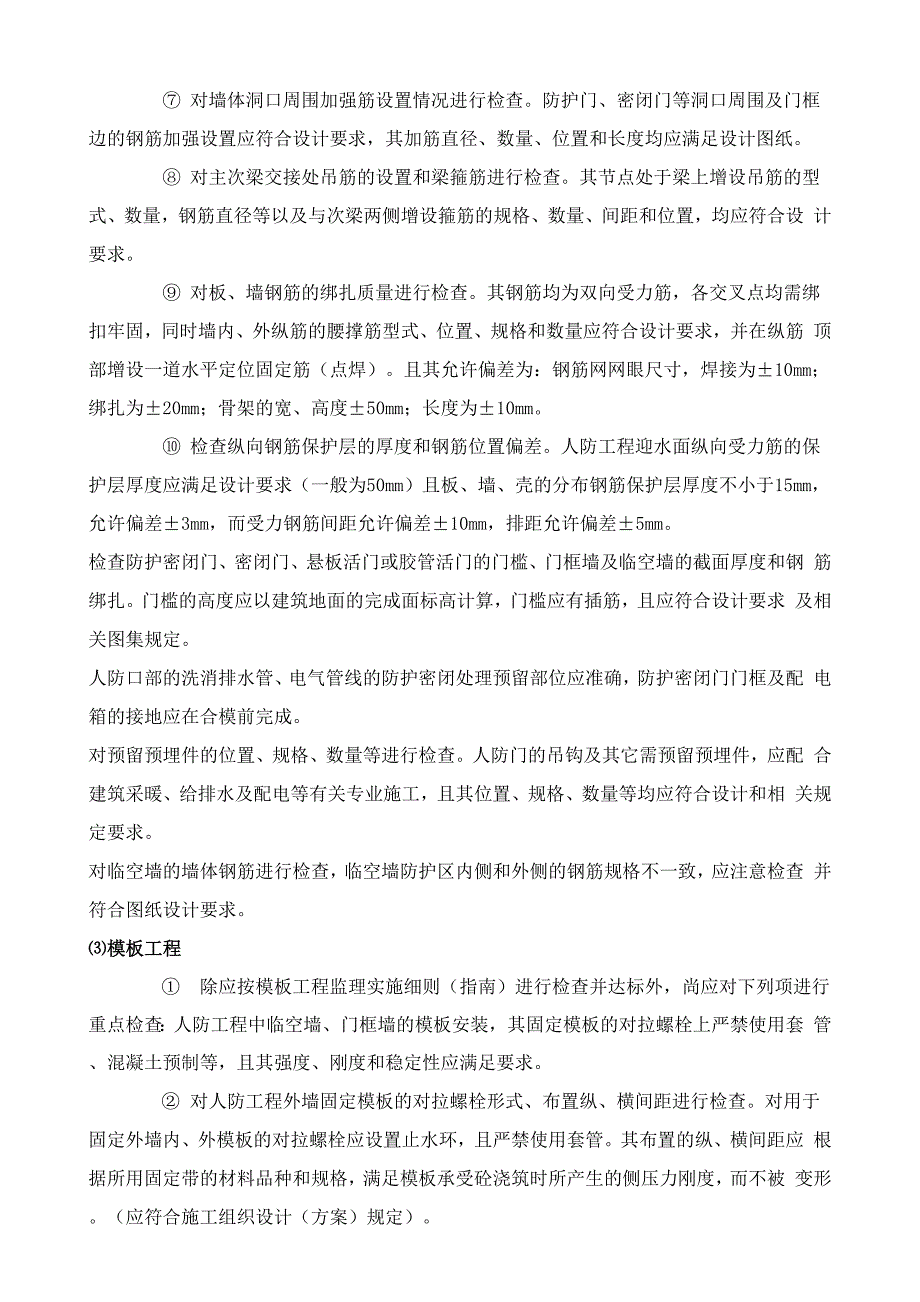 ⑦ 对墙体洞口周围加强筋设置情况进行检查。防护门、密闭门等洞口周围及门框边的钢筋加强设置应符合设计要求，其加筋直径、数量、位置和长度均应满足设计图纸。

⑧ 对主次梁交接处吊筋的设置和梁箍筋进行检查。其节点处于梁上增设吊筋的型式、数量，钢筋直径等以及与次梁两侧增设箍筋的规格、数量、间距和位置，均应符合设 计要求。

⑨ 对板、墙钢筋的绑扎质量进行检查。其钢筋均为双向受力筋，各交叉点均需绑扣牢固，同时墙内、外纵筋的腰撑筋型式、位置、规格和数量应符合设计要求，并在纵筋 顶部增设一道水平定位固定筋（点焊）。且其允许偏差为：钢筋网网眼尺寸，焊接为±10mm；绑扎为±20mm；骨架的宽、高度±50mm；长度为±10mm。

⑩ 检查纵向钢筋保护层的厚度和钢筋位置偏差。人防工程迎水面纵向受力筋的保护层厚度应满足设计要求（一般为50mm）且板、墙、壳的分布钢筋保护层厚度不小于15mm，允许偏差±3mm，而受力钢筋间距允许偏差±10mm，排距允许偏差±5mm。

检查防护密闭门、密闭门、悬板活门或胶管活门的门槛、门框墙及临空墙的截面厚度和钢 筋绑扎。门槛的高度应以建筑地面的完成面标高计算，门槛应有插筋，且应符合设计要求 及相关图集规定。

人防口部的洗消排水管、电气管线的防护密闭处理预留部位应准确，防护密闭门门框及配 电箱的接地应在合模前完成。

对预留预埋件的位置、规格、数量等进行检查。人防门的吊钩及其它需预留预埋件，应配 合建筑采暖、给排水及配电等有关专业施工，且其位置、规格、数量等均应符合设计和相 关规定要求。

对临空墙的墙体钢筋进行检查，临空墙防护区内侧和外侧的钢筋规格不一致，应注意检查 并符合图纸设计要求。

⑶模板工程

① 除应按模板工程监理实施细则（指南）进行检查并达标外，尚应对下列项进行重点检查:人防工程中临空墙、门框墙的模板安装，其固定模板的对拉螺栓上严禁使用套 管、混凝土预制等，且其强度、刚度和稳定性应满足要求。

② 对人防工程外墙固定模板的对拉螺栓形式、布置纵、横间距进行检查。对用于固定外墙内、外模板的对拉螺栓应设置止水环，且严禁使用套管。其布置的纵、横间距应 根据所用固定带的材料品种和规格，满足模板承受砼浇筑时所产生的侧压力刚度，而不被 变形。（应符合施工组织设计（方案）规定）。